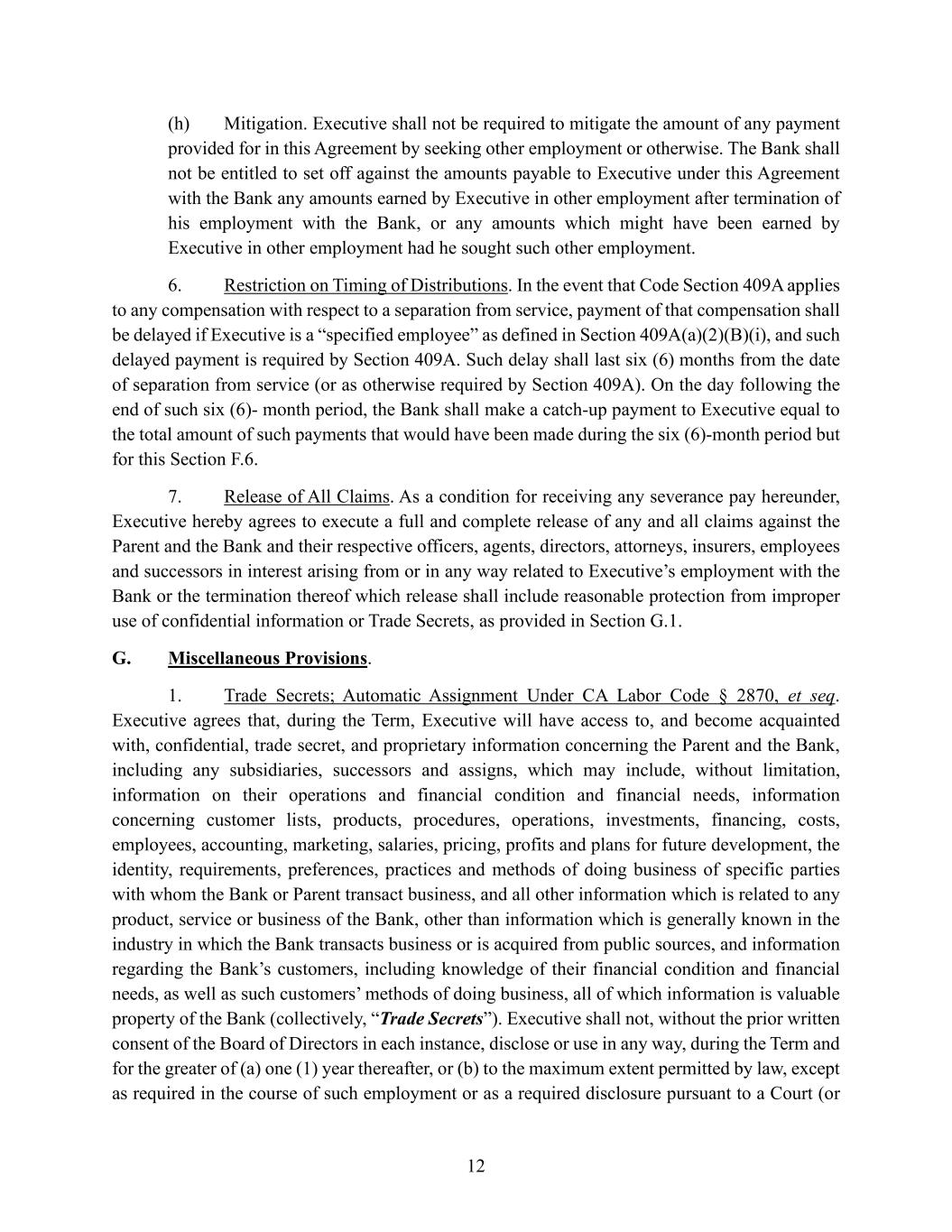 (h) Mitigation. Executive shall not be required to mitigate the amount of any payment provided for in this Agreement by seeking other employment or otherwise. The Bank shall not be entitled to set off against the amounts payable to Executive under this Agreement with the Bank any amounts earned by Executive in other employment after termination of his employment with the Bank, or any amounts which might have been earned by Executive in other employment had he sought such other employment.

6. Restriction on Timing of Distributions. In the event that Code Section 409A applies to any compensation with respect to a separation from service, payment of that compensation shall be delayed if Executive is a “specified employee” as defined in Section 409A(a)(2)(B)(i), and such delayed payment is required by Section 409A. Such delay shall last six (6) months from the date of separation from service (or as otherwise required by Section 409A). On the day following the end of such six (6)- month period, the Bank shall make a catch-up payment to Executive equal to the total amount of such payments that would have been made during the six (6)-month period but for this Section F.6.

7. Release of All Claims. As a condition for receiving any severance pay hereunder, Executive hereby agrees to execute a full and complete release of any and all claims against the Parent and the Bank and their respective officers, agents, directors, attorneys, insurers, employees and successors in interest arising from or in any way related to Executive’s employment with the Bank or the termination thereof which release shall include reasonable protection from improper use of confidential information or Trade Secrets, as provided in Section G.1.

G. Miscellaneous Provisions.

1. Trade Secrets; Automatic Assignment Under CA Labor Code § 2870, et seq. Executive agrees that, during the Term, Executive will have access to, and become acquainted with, confidential, trade secret, and proprietary information concerning the Parent and the Bank, including any subsidiaries, successors and assigns, which may include, without limitation, information on their operations and financial condition and financial needs, information concerning customer lists, products, procedures, operations, investments, financing, costs, employees, accounting, marketing, salaries, pricing, profits and plans for future development, the identity, requirements, preferences, practices and methods of doing business of specific parties with whom the Bank or Parent transact business, and all other information which is related to any product, service or business of the Bank, other than information which is generally known in the industry in which the Bank transacts business or is acquired from public sources, and information regarding the Bank’s customers, including knowledge of their financial condition and financial needs, as well as such customers’ methods of doing business, all of which information is valuable property of the Bank (collectively, “Trade Secrets”). Executive shall not, without the prior written consent of the Board of Directors in each instance, disclose or use in any way, during the Term and for the greater of (a) one (1) year thereafter, or (b) to the maximum extent permitted by law, except as required in the course of such employment or as a required disclosure pursuant to a Court (or

12